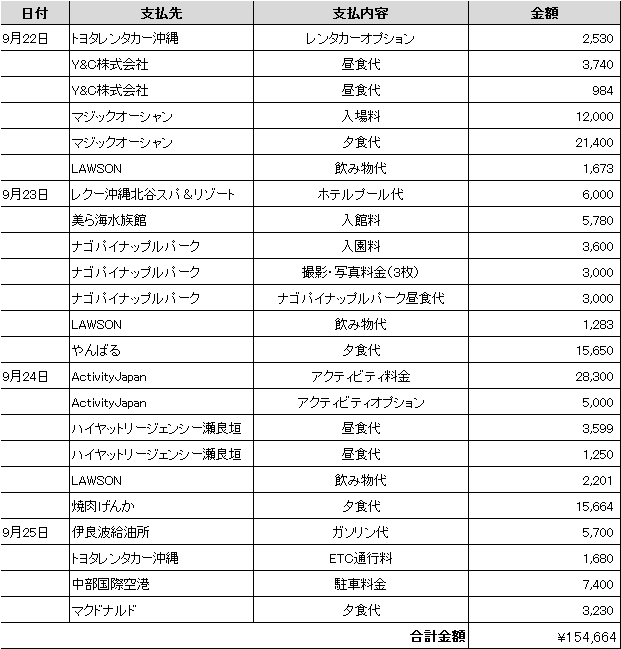 | 日付 | 支払先 | 支払内容 | 金額 |
|---|---|---|---|
| 9月22日 | トヨタレンタカー沖縄 | レンタカーオプション | 2,530 |
| | Y&C株式会社 | 昼食代 | 3,740 |
| | Y&C株式会社 | 昼食代 | 984 |
| | マジックオーシャン | 入場料 | 12,000 |
| | マジックオーシャン | 夕食代 | 21,400 |
| | LAWSON | 飲み物代 | 1,673 |
| 9月23日 | レクー沖縄北谷スパ＆リゾート | ホテルプール代 | 6,000 |
| | 美ら海水族館 | 入館料 | 5,780 |
| | ナゴパイナップルパーク | 入園料 | 3,600 |
| | ナゴパイナップルパーク | 撮影・写真料金（3枚） | 3,000 |
| | ナゴパイナップルパーク | ナゴパイナップルパーク昼食代 | 3,000 |
| | LAWSON | 飲み物代 | 1,283 |
| | やんばる | 夕食代 | 15,650 |
| 9月24日 | ActivityJapan | アクティビティ料金 | 28,300 |
| | ActivityJapan | アクティビティオプション | 5,000 |
| | ハイヤットリージェンシー瀬良垣 | 昼食代 | 3,599 |
| | ハイヤットリージェンシー瀬良垣 | 昼食代 | 1,250 |
| | LAWSON | 飲み物代 | 2,201 |
| | 焼肉げんか | 夕食代 | 15,664 |
| 9月25日 | 伊良波給油所 | ガソリン代 | 5,700 |
| | トヨタレンタカー沖縄 | ETC通行料 | 1,680 |
| | 中部国際空港 | 駐車料金 | 7,400 |
| | マクドナルド | 夕食代 | 3,230 |
| | | 合計金額 | ¥154,664 |